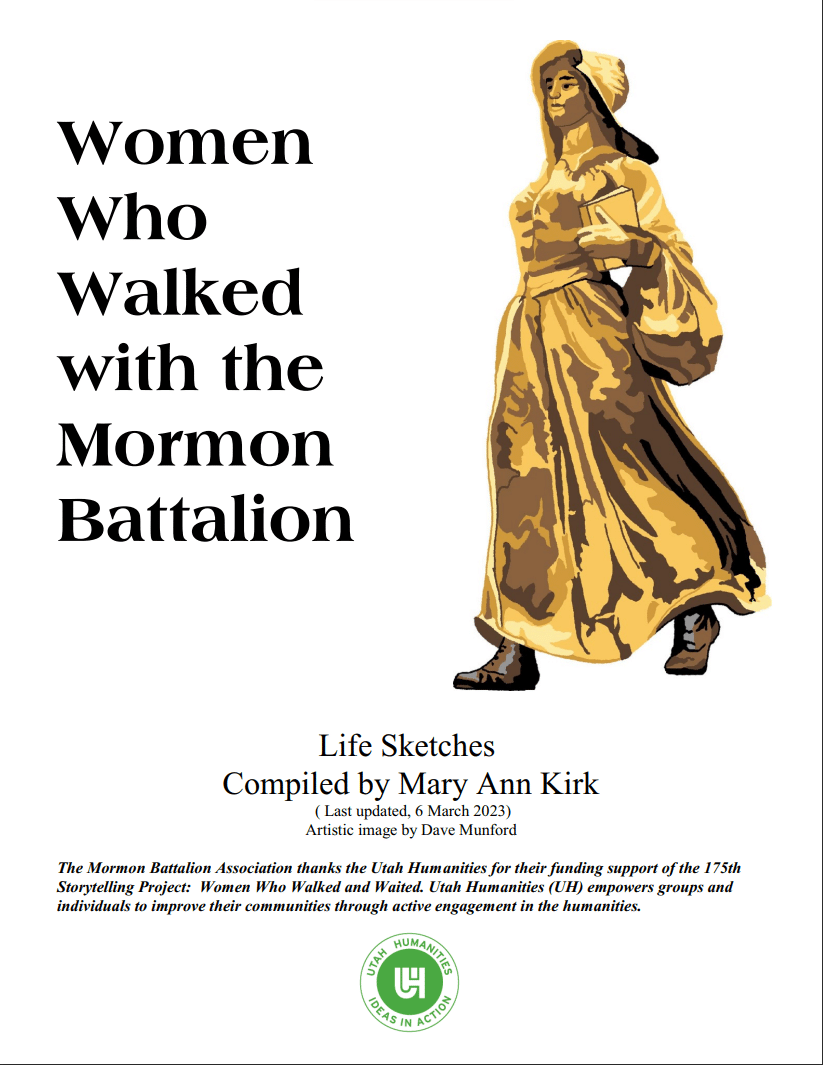 Women Who Walked with the Mormon Battalion

Life Sketches
Compiled by Mary Ann Kirk
( Last updated, 6 March 2023)
Artistic image by Dave Munford

The Mormon Battalion Association thanks the Utah Humanities for their funding support of the 175th Storytelling Project: Women Who Walked and Waited. Utah Humanities (UH) empowers groups and individuals to improve their communities through active engagement in the humanities.

UTAH HUMANITIES
UH
IDEAS IN ACTION